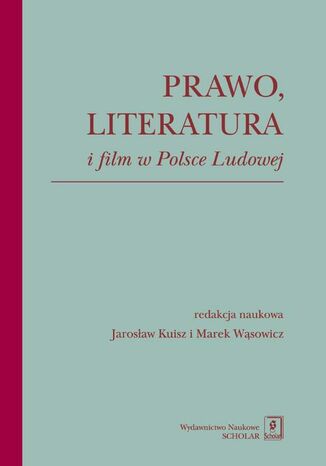 PRAWO,
LITERATURA
i film w Polsce Ludowej

redakcja naukowa
Jarosław Kuisz i Marek Wąsowicz

Wydawnictwo Naukowe
SCHOLAR

Scholar